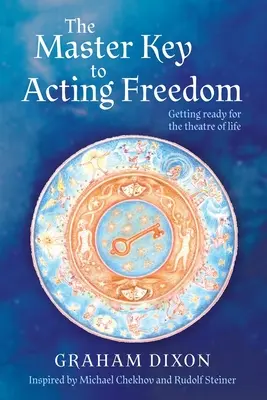 The Master Key to Acting Freedom

Getting ready for the theatre of life

GRAHAM DIXON

Inspired by Michael Chekhov and Rudolf Steiner